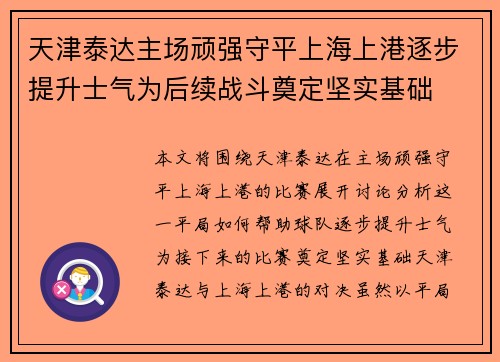 天津泰达主场顽强守平上海上港逐步提升士气为后续战斗奠定坚实基础

本文将围绕天津泰达在主场顽强守平上海上港的比赛展开讨论分析这一平局如何帮助球队逐步提升士气为接下来的比赛奠定坚实基础天津泰达与上海上港的对决虽然以平局